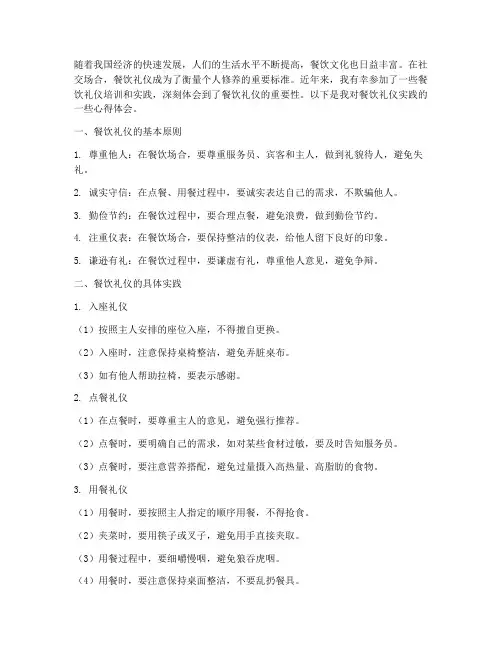 随着我国经济的快速发展，人们的生活水平不断提高，餐饮文化也日益丰富。在社交场合，餐饮礼仪成为了衡量个人修养的重要标准。近年来，我有幸参加了一些餐饮礼仪培训和实践，深刻体会到了餐饮礼仪的重要性。以下是我对餐饮礼仪实践的一些心得体会。

一、餐饮礼仪的基本原则

1. 尊重他人：在餐饮场合，要尊重服务员、宾客和主人，做到礼貌待人，避免失礼。

2. 诚实守信：在点餐、用餐过程中，要诚实表达自己的需求，不欺骗他人。

3. 勤俭节约：在餐饮过程中，要合理点餐，避免浪费，做到勤俭节约。

4. 注重仪表：在餐饮场合，要保持整洁的仪表，给他人留下良好的印象。

5. 谦逊有礼：在餐饮过程中，要谦虚有礼，尊重他人意见，避免争辩。

二、餐饮礼仪的具体实践

1. 入座礼仪

（1）按照主人安排的座位入座，不得擅自更换。

（2）入座时，注意保持桌椅整洁，避免弄脏桌布。

（3）如有他人帮助拉椅，要表示感谢。

2. 点餐礼仪

（1）在点餐时，要尊重主人的意见，避免强行推荐。

（2）点餐时，要明确自己的需求，如对某些食材过敏，要及时告知服务员。

（3）点餐时，要注意营养搭配，避免过量摄入高热量、高脂肪的食物。

3. 用餐礼仪

（1）用餐时，要按照主人指定的顺序用餐，不得抢食。

（2）夹菜时，要用筷子或叉子，避免用手直接夹取。

（3）用餐过程中，要细嚼慢咽，避免狼吞虎咽。

（4）用餐时，要注意保持桌面整洁，不要乱扔餐具。